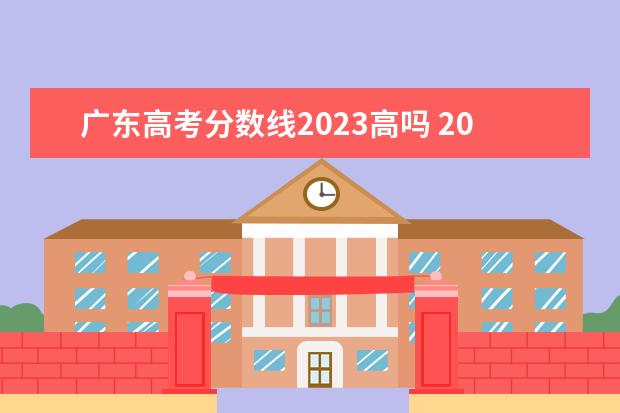 广东高考分数线2023高吗 20